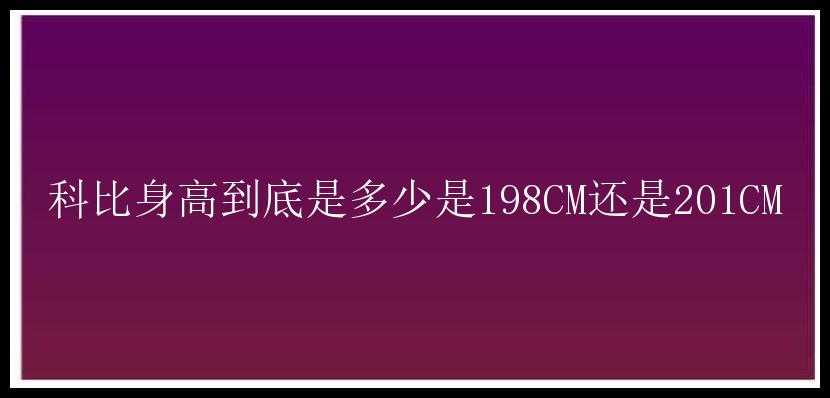 科比身高到底是多少是198CM还是201CM